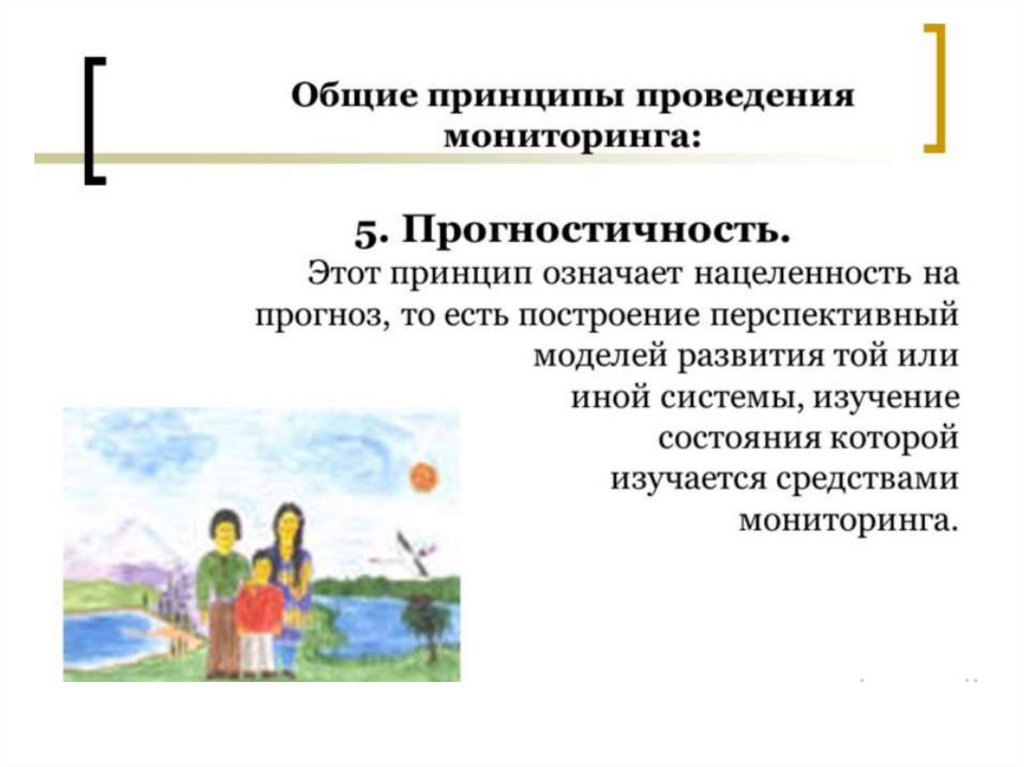 Общие принципы проведения мониторинга:

5. Прогностичность.

Этот принцип означает нацеленность на прогноз, то есть построение перспективный моделей развития той или иной системы, изучение состояния которой изучается средствами мониторинга.